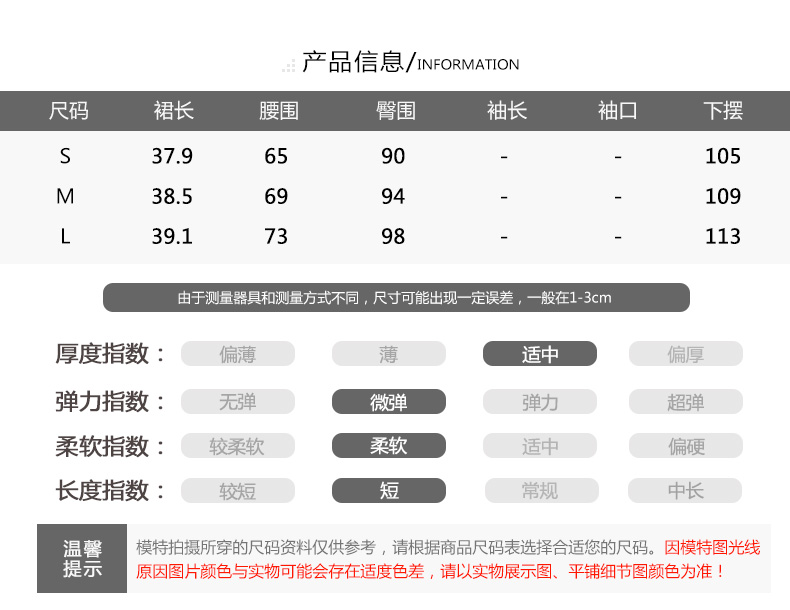 产品信息/INFORMATION

| 尺码 | 裙长 | 腰围 | 臀围 | 袖长 | 袖口 | 下摆 |
|---|---|---|---|---|---|---|
| S | 37.9 | 65 | 90 | - | - | 105 |
| M | 38.5 | 69 | 94 | - | - | 109 |
| L | 39.1 | 73 | 98 | - | - | 113 |

由于测量器具和测量方式不同，尺寸可能出现一定误差，一般在1-3cm

厚度指数： 偏薄 薄 适中 偏厚

弹力指数： 无弹 微弹 弹力 超弹

柔软指数： 较柔软 柔软 适中 偏硬

长度指数： 较短 短 常规 中长

温馨提示

模特拍摄所穿的尺码资料仅供参考，请根据商品尺码表选择合适您的尺码。因模特图光线原因图片颜色与实物可能会存在适度色差，请以实物展示图、平铺细节图颜色为准！